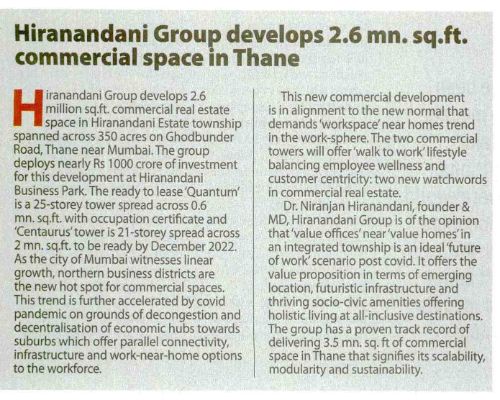 Hiranandani Group develops 2.6 mn. sq.ft. commercial space in Thane

Hiranandani Group develops 2.6 million sq.ft. commercial real estate space in Hiranandani Estate township spanned across 350 acres on Ghodbunder Road, Thane near Mumbai. The group deploys nearly Rs 1000 crore of investment for this development at Hiranandani Business Park. The ready to lease 'Quantum' is a 25-storey tower spread across 0.6 mn. sq.ft. with occupation certificate and 'Centaurus' tower is 21-storey spread across 2 mn. sq.ft. to be ready by December 2022. As the city of Mumbai witnesses linear growth, northern business districts are the new hot spot for commercial spaces. This trend is further accelerated by covid pandemic on grounds of decongestion and decentralisation of economic hubs towards suburbs which offer parallel connectivity, infrastructure and work-near-home options to the workforce.

This new commercial development is in alignment to the new normal that demands 'workspace' near homes trend in the work-sphere. The two commercial towers will offer 'walk to work' lifestyle balancing employee wellness and customer centricity: two new watchwords in commercial real estate.

Dr. Niranjan Hiranandani, founder & MD, Hiranandani Group is of the opinion that 'value offices' near 'value homes' in an integrated township is an ideal 'future of work' scenario post covid. It offers the value proposition in terms of emerging location, futuristic infrastructure and thriving socio-civic amenities offering holistic living at all-inclusive destinations. The group has a proven track record of delivering 3.5 mn. sq. ft of commercial space in Thane that signifies its scalability, modularity and sustainability.